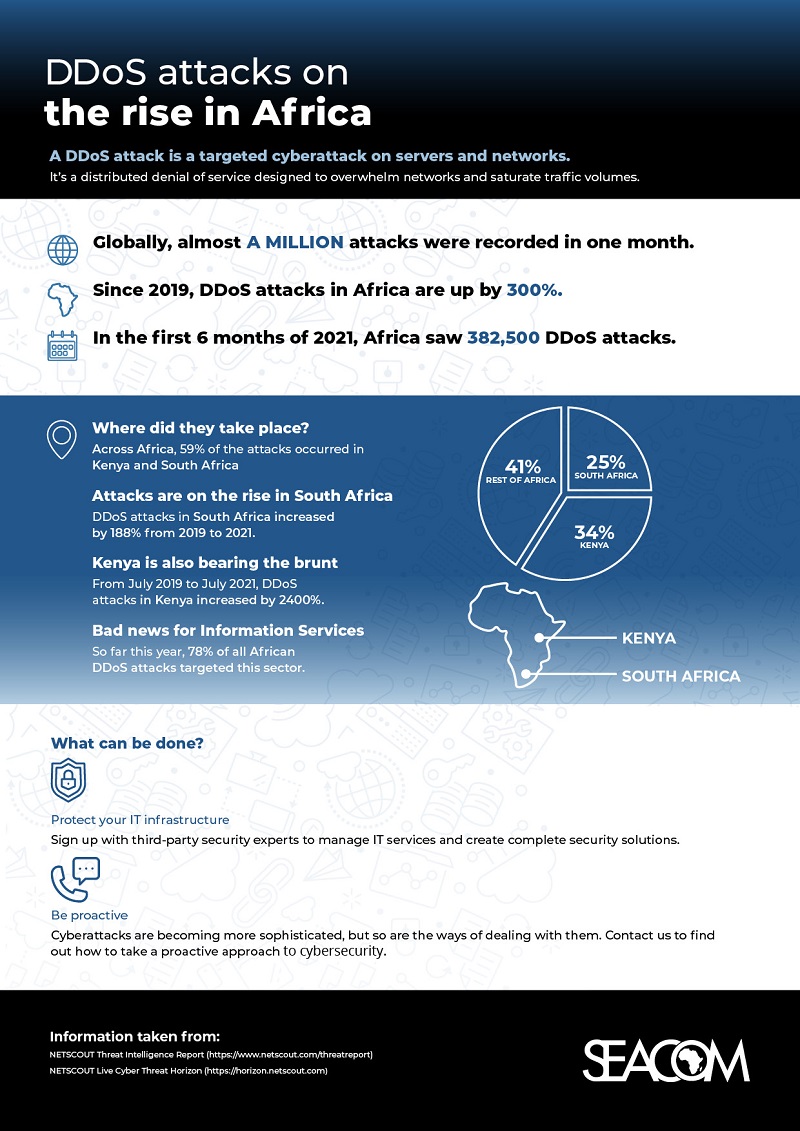 DDoS attacks on
the rise in Africa

A DDoS attack is a targeted cyberattack on servers and networks.
It's a distributed denial of service designed to overwhelm networks and saturate traffic volumes.

Globally, almost A MILLION attacks were recorded in one month.

Since 2019, DDoS attacks in Africa are up by 300%.

In the first 6 months of 2021, Africa saw 382,500 DDoS attacks.

Where did they take place?
Across Africa, 59% of the attacks occurred in Kenya and South Africa

Attacks are on the rise in South Africa
DDoS attacks in South Africa increased by 188% from 2019 to 2021.

Kenya is also bearing the brunt
From July 2019 to July 2021, DDoS attacks in Kenya increased by 2400%.

Bad news for Information Services
So far this year, 78% of all African DDoS attacks targeted this sector.

41%
REST OF AFRICA

25%
SOUTH AFRICA

34%
KENYA

KENYA

SOUTH AFRICA

What can be done?

Protect your IT infrastructure
Sign up with third-party security experts to manage IT services and create complete security solutions.

Be proactive
Cyberattacks are becoming more sophisticated, but so are the ways of dealing with them. Contact us to find out how to take a proactive approach to cybersecurity.

Information taken from:
NETSCOUT Threat Intelligence Report (https://www.netscout.com/threatreport)
NETSCOUT Live Cyber Threat Horizon (https://horizon.netscout.com)

SEACOM